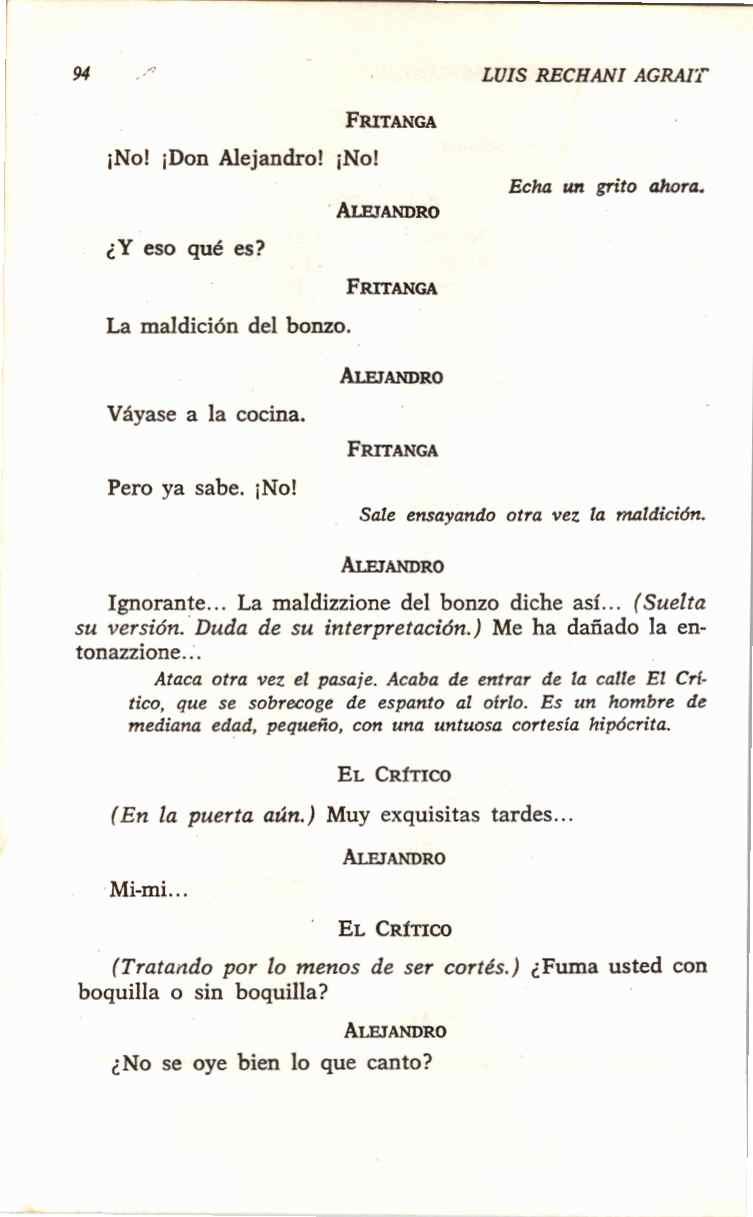 94 LUIS RECHANI AGRAIT

FRITANGA

¡No! ¡Don Alejandro! ¡No!

Echa un grito ahora.

ALEJANDRO

¿Y eso qué es?

FRITANGA

La maldición del bonzo.

ALEJANDRO

Váyase a la cocina.

FRITANGA

Pero ya sabe. ¡No!

Sale ensayando otra vez la maldición.

ALEJANDRO

Ignorante... La maldizzione del bonzo diche así... (Suelta su versión. Duda de su interpretación.) Me ha dañado la entonazzione...

Ataca otra vez el pasaje. Acaba de entrar de la calle El Crítico, que se sobrecoge de espanto al oírlo. Es un hombre de mediana edad, pequeño, con una untuosa cortesía hipócrita.

EL CRÍTICO

(En la puerta aún.) Muy exquisitas tardes...

ALEJANDRO

Mi-mi...

EL CRÍTICO

(Tratando por lo menos de ser cortés.) ¿Fuma usted con boquilla o sin boquilla?

ALEJANDRO

¿No se oye bien lo que canto?